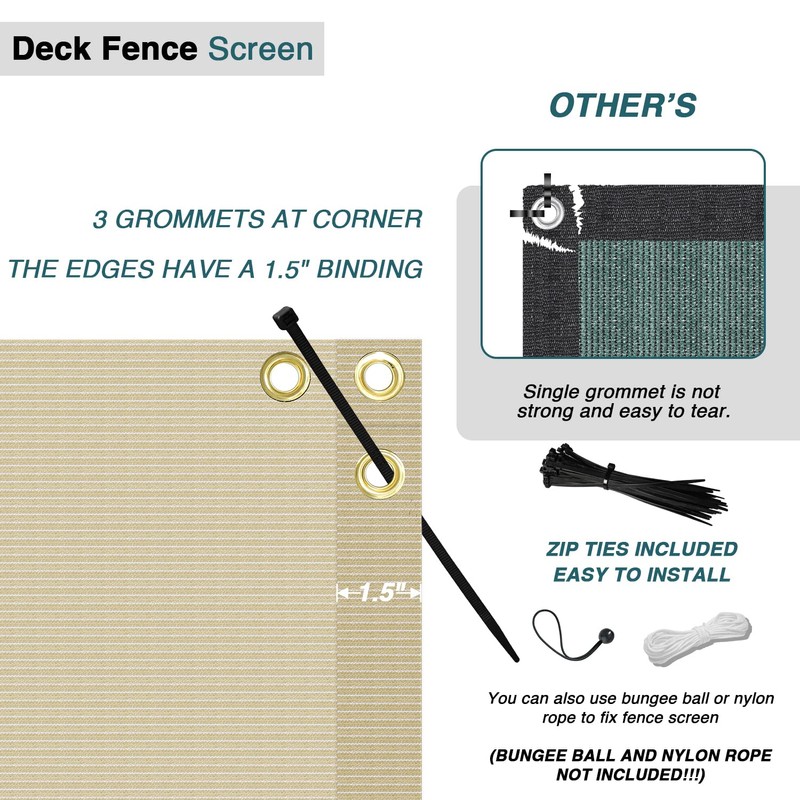 Deck Fence Screen

3 GROMMETS AT CORNER

THE EDGES HAVE A 1.5" BINDING

1.5"

OTHER'S

Single grommet is not strong and easy to tear.

ZIP TIES INCLUDED
EASY TO INSTALL

You can also use bungee ball or nylon rope to fix fence screen

(BUNGEE BALL AND NYLON ROPE NOT INCLUDED!!!)